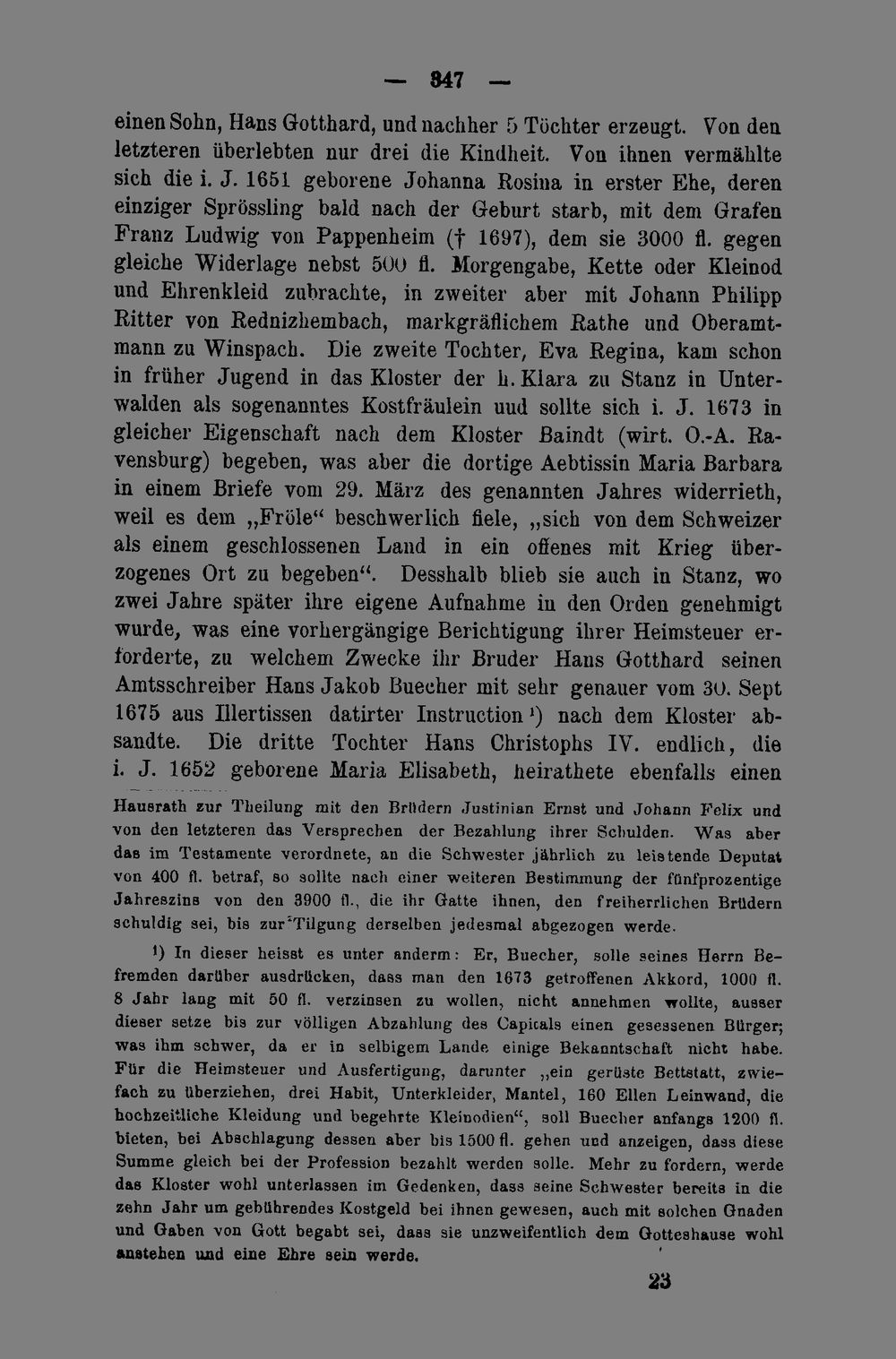 — 347 —

einen Sohn, Hans Gotthard, und nachher 5 Töchter erzeugt. Von den letzteren überlebten nur drei die Kindheit. Von ihnen vermählte sich die i. J. 1651 geborene Johanna Rosina in erster Ehe, deren einziger Sprössling bald nach der Geburt starb, mit dem Grafen Franz Ludwig von Pappenheim († 1697), dem sie 3000 fl. gegen gleiche Widerlage nebst 500 fl. Morgengabe, Kette oder Kleinod und Ehrenkleid zubrachte, in zweiter aber mit Johann Philipp Ritter von Rednizhembach, markgräflichem Rathe und Oberamtmann zu Winspach. Die zweite Tochter, Eva Regina, kam schon in früher Jugend in das Kloster der h. Klara zu Stanz in Unterwalden als sogenanntes Kostfräulein uud sollte sich i. J. 1673 in gleicher Eigenschaft nach dem Kloster Baindt (wirt. O.-A. Ravensburg) begeben, was aber die dortige Aebtissin Maria Barbara in einem Briefe vom 29. März des genannten Jahres widerrieth, weil es dem „Fröle“ beschwerlich fiele, „sich von dem Schweizer als einem geschlossenen Land in ein offenes mit Krieg überzogenes Ort zu begeben“. Desshalb blieb sie auch in Stanz, wo zwei Jahre später ihre eigene Aufnahme in den Orden genehmigt wurde, was eine vorhergängige Berichtigung ihrer Heimsteuer erforderte, zu welchem Zwecke ihr Bruder Hans Gotthard seinen Amtsschreiber Hans Jakob Buecher mit sehr genauer vom 30. Sept 1675 aus Illertissen datirter Instruction $^{1}$) nach dem Kloster absandte. Die dritte Tochter Hans Christophs IV. endlich, die i. J. 1652 geborene Maria Elisabeth, heirathete ebenfalls einen

Hausrath zur Theilung mit den Brüdern Justinian Ernst und Johann Felix und von den letzteren das Versprechen der Bezahlung ihrer Schulden. Was aber das im Testamente verordnete, an die Schwester jährlich zu leistende Deputat von 400 fl. betraf, so sollte nach einer weiteren Bestimmung der fünfprozentige Jahreszins von den 3900 fl., die ihr Gatte ihnen, den freiherrlichen Brüdern schuldig sei, bis zur Tilgung derselben jedesmal abgezogen werde.

$^{1}$) In dieser heisst es unter anderm: Er, Buecher, solle seines Herrn Befremden darüber ausdrücken, dass man den 1673 getroffenen Akkord, 1000 fl. 8 Jahr lang mit 50 fl. verzinsen zu wollen, nicht annehmen wollte, ausser dieser setze bis zur völligen Abzahlung des Capitals einen gesessenen Bürger; was ihm schwer, da er in selbigem Lande einige Bekanntschaft nicht habe. Für die Heimsteuer und Ausfertigung, darunter „ein gerüste Bettstatt, zwiefach zu überziehen, drei Habit, Unterkleider, Mantel, 160 Ellen Leinwand, die hochzeitliche Kleidung und begehrte Kleinodien“, soll Buecher anfangs 1200 fl. bieten, bei Abschlagung dessen aber bis 1500 fl. gehen und anzeigen, dass diese Summe gleich bei der Profession bezahlt werden solle. Mehr zu fordern, werde das Kloster wohl unterlassen im Gedenken, dass seine Schwester bereits in die zehn Jahr um gebührendes Kostgeld bei ihnen gewesen, auch mit solchen Gnaden und Gaben von Gott begabt sei, dass sie unzweifentlich dem Gotteshause wohl anstehen und eine Ehre sein werde.

23